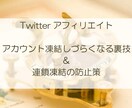 Twitter アフィリエイト

アカウント凍結しづらくなる裏技
&
連鎖凍結の防止策